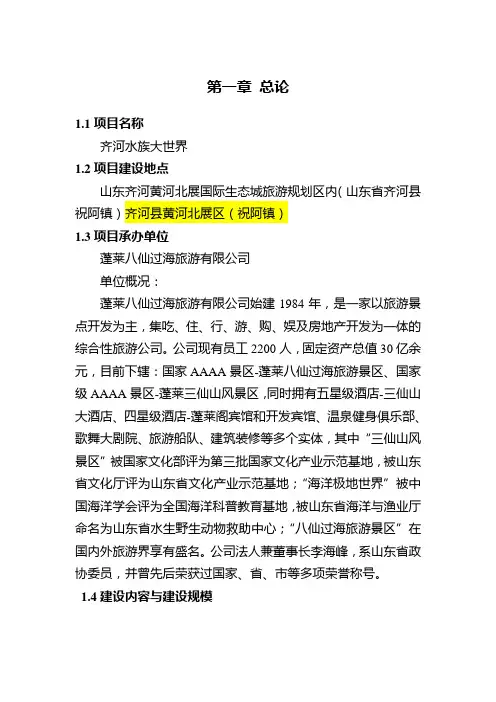 第一章 总论

1.1 项目名称

齐河水族大世界

1.2 项目建设地点

山东齐河黄河北展国际生态城旅游规划区内（山东省齐河县祝阿镇）齐河县黄河北展区（祝阿镇）

1.3 项目承办单位

蓬莱八仙过海旅游有限公司

单位概况：

蓬莱八仙过海旅游有限公司始建 1984 年，是一家以旅游景点开发为主，集吃、住、行、游、购、娱及房地产开发为一体的综合性旅游公司。公司现有员工 2200 人，固定资产总值 30 亿余元，目前下辖：国家 AAAA 景区-蓬莱八仙过海旅游景区、国家级 AAAA 景区-蓬莱三仙山风景区，同时拥有五星级酒店-三仙山大酒店、四星级酒店-蓬莱阁宾馆和开发宾馆、温泉健身俱乐部、歌舞大剧院、旅游船队、建筑装修等多个实体，其中“三仙山风景区”被国家文化部评为第三批国家文化产业示范基地，被山东省文化厅评为山东省文化产业示范基地；“海洋极地世界”被中国海洋学会评为全国海洋科普教育基地，被山东省海洋与渔业厅命名为山东省水生野生动物救助中心；“八仙过海旅游景区”在国内外旅游界享有盛名。公司法人兼董事长李海峰，系山东省政协委员，并曾先后荣获过国家、省、市等多项荣誉称号。

1.4 建设内容与建设规模